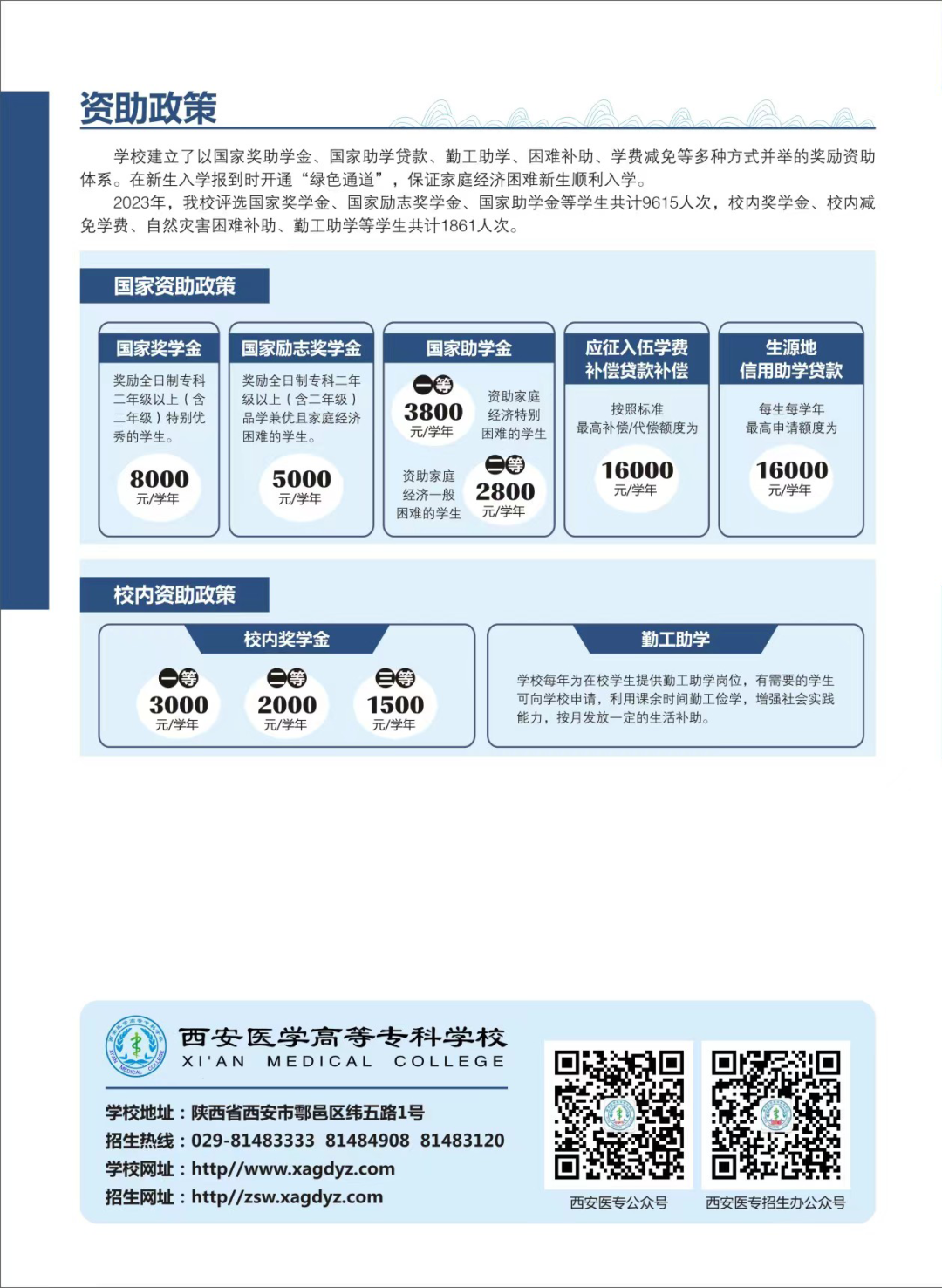 资助政策

学校建立了以国家奖助学金、国家助学贷款、勤工助学、困难补助、学费减免等多种方式并举的奖励资助体系。在新生入学报到时开通“绿色通道”，保证家庭经济困难新生顺利入学。

2023年，我校评选国家奖学金、国家励志奖学金、国家助学金等学生共计9615人次，校内奖学金、校内减免学费、自然灾害困难补助、勤工助学等学生共计1861人次。

国家资助政策

国家奖学金
奖励全日制专科二年级以上（含二年级）特别优秀的学生。
8000 元/学年

国家励志奖学金
奖励全日制专科二年级以上（含二年级）品学兼优且家庭经济困难的学生。
5000 元/学年

国家助学金
一等 3800 元/学年 资助家庭经济特别困难的学生
资助家庭经济一般困难的学生 二等 2800 元/学年

应征入伍学费补偿贷款补偿
按照标准最高补偿/代偿额度为
16000 元/学年

生源地信用助学贷款
每生每学年最高申请额度为
16000 元/学年

校内资助政策

校内奖学金
一等 3000 元/学年
二等 2000 元/学年
三等 1500 元/学年

勤工助学
学校每年为在校学生提供勤工助学岗位，有需要的学生可向学校申请，利用课余时间勤工俭学，增强社会实践能力，按月发放一定的生活补助。

西安医学高等专科学校
XI'AN MEDICAL COLLEGE
学校地址：陕西省西安市鄠邑区纬五路1号
招生热线：029-81483333 81484908 81483120
学校网址：http//www.xagdyz.com
招生网址：http//zsw.xagdyz.com
西安医专公众号
西安医专招生办公众号